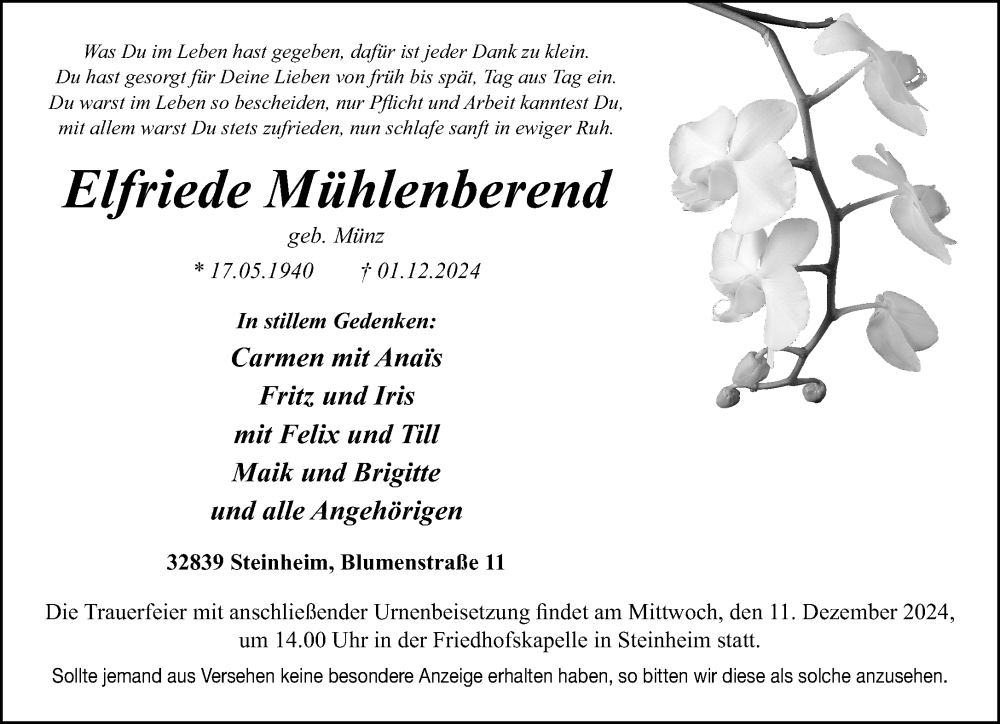 Was Du im Leben hast gegeben, dafür ist jeder Dank zu klein.
Du hast gesorgt für Deine Lieben von früh bis spät, Tag aus Tag ein.
Du warst im Leben so bescheiden, nur Pflicht und Arbeit kanntest Du,
mit allem warst Du stets zufrieden, nun schlafe sanft in ewiger Ruh.

Elfriede Mühlenberend

geb. Münz

* 17.05.1940 † 01.12.2024

In stillem Gedenken:

Carmen mit Anaïs
Fritz und Iris
mit Felix und Till
Maik und Brigitte
und alle Angehörigen

32839 Steinheim, Blumenstraße 11

Die Trauerfeier mit anschließender Urnenbeisetzung findet am Mittwoch, den 11. Dezember 2024, um 14.00 Uhr in der Friedhofskapelle in Steinheim statt.

Sollte jemand aus Versehen keine besondere Anzeige erhalten haben, so bitten wir diese als solche anzusehen.